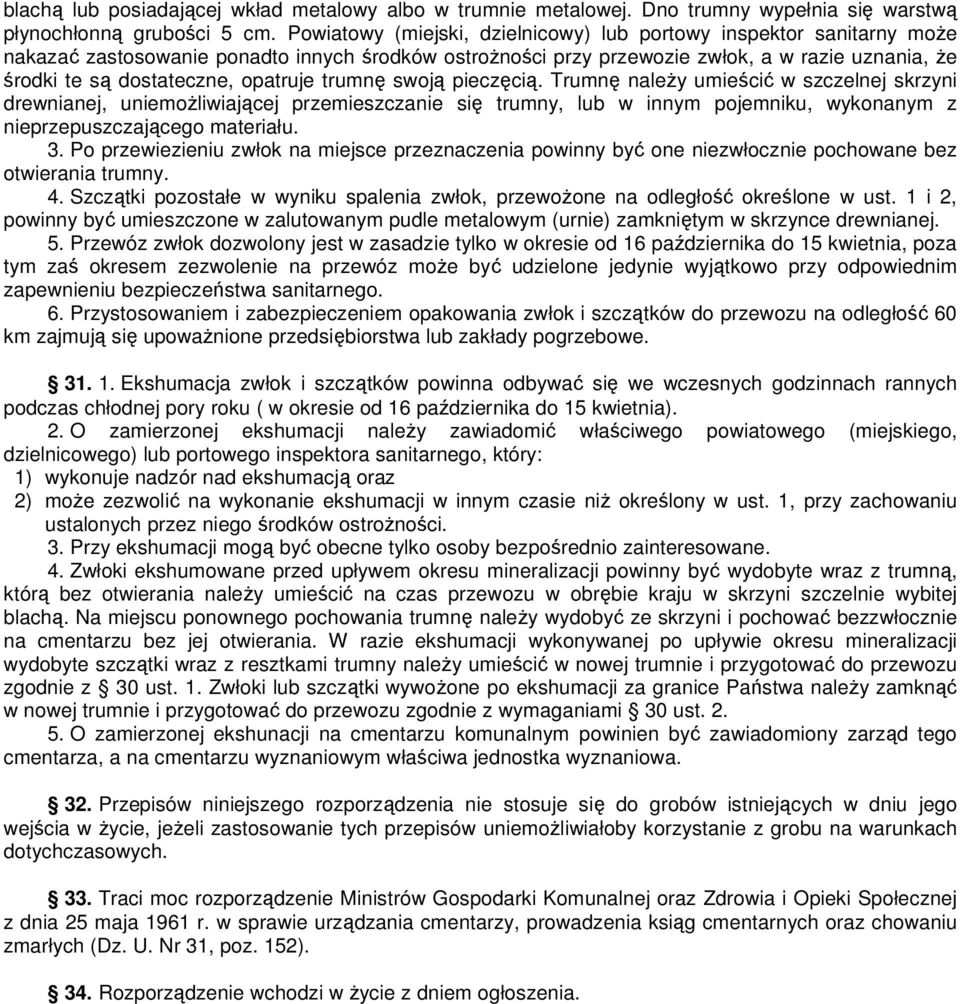 blachą lub posiadającej wkład metalowy albo w trumnie metalowej. Dno trumny wypełnia się warstwą płynochłonną grubości 5 cm. Powiatowy (miejski, dzielnicowy) lub portowy inspektor sanitarny może nakazać zastosowanie ponadto innych środków ostrożności przy przewozie zwłok, a w razie uznania, że środki te są dostateczne, opatruje trumnę swoją pieczęcią. Trumnę należy umieścić w szczelnej skrzyni drewnianej, uniemożliwiającej przemieszczanie się trumny, lub w innym pojemniku, wykonanym z nieprzepuszczającego materiału.

3. Po przewiezieniu zwłok na miejsce przeznaczenia powinny być one niezwłocznie pochowane bez otwierania trumny.

4. Szczątki pozostałe w wyniku spalenia zwłok, przewożone na odległość określone w ust. 1 i 2, powinny być umieszczone w zalutowanym pudle metalowym (urnie) zamkniętym w skrzynce drewnianej.

5. Przewóz zwłok dozwolony jest w zasadzie tylko w okresie od 16 października do 15 kwietnia, poza tym zaś okresem zezwolenie na przewóz może być udzielone jedynie wyjątkowo przy odpowiednim zapewnieniu bezpieczeństwa sanitarnego.

6. Przystosowaniem i zabezpieczeniem opakowania zwłok i szczątków do przewozu na odległość 60 km zajmują się upoważnione przedsiębiorstwa lub zakłady pogrzebowe.

§ 31. 1. Ekshumacja zwłok i szczątków powinna odbywać się we wczesnych godzinnach rannych podczas chłodnej pory roku ( w okresie od 16 października do 15 kwietnia).

2. O zamierzonej ekshumacji należy zawiadomić właściwego powiatowego (miejskiego, dzielnicowego) lub portowego inspektora sanitarnego, który:
1) wykonuje nadzór nad ekshumacją oraz
2) może zezwolić na wykonanie ekshumacji w innym czasie niż określony w ust. 1, przy zachowaniu ustalonych przez niego środków ostrożności.

3. Przy ekshumacji mogą być obecne tylko osoby bezpośrednio zainteresowane.

4. Zwłoki ekshumowane przed upływem okresu mineralizacji powinny być wydobyte wraz z trumną, którą bez otwierania należy umieścić na czas przewozu w obrębie kraju w skrzyni szczelnie wybitej blachą. Na miejscu ponownego pochowania trumnę należy wydobyć ze skrzyni i pochować bezzwłocznie na cmentarzu bez jej otwierania. W razie ekshumacji wykonywanej po upływie okresu mineralizacji wydobyte szczątki wraz z resztkami trumny należy umieścić w nowej trumnie i przygotować do przewozu zgodnie z § 30 ust. 1. Zwłoki lub szczątki wywożone po ekshumacji za granice Państwa należy zamknąć w nowej trumnie i przygotować do przewozu zgodnie z wymaganiami § 30 ust. 2.

5. O zamierzonej ekshunacji na cmentarzu komunalnym powinien być zawiadomiony zarząd tego cmentarza, a na cmentarzu wyznaniowym właściwa jednostka wyznaniowa.

§ 32. Przepisów niniejszego rozporządzenia nie stosuje się do grobów istniejących w dniu jego wejścia w życie, jeżeli zastosowanie tych przepisów uniemożliwiałoby korzystanie z grobu na warunkach dotychczasowych.

§ 33. Traci moc rozporządzenie Ministrów Gospodarki Komunalnej oraz Zdrowia i Opieki Społecznej z dnia 25 maja 1961 r. w sprawie urządzania cmentarzy, prowadzenia ksiąg cmentarnych oraz chowaniu zmarłych (Dz. U. Nr 31, poz. 152).

§ 34. Rozporządzenie wchodzi w życie z dniem ogłoszenia.